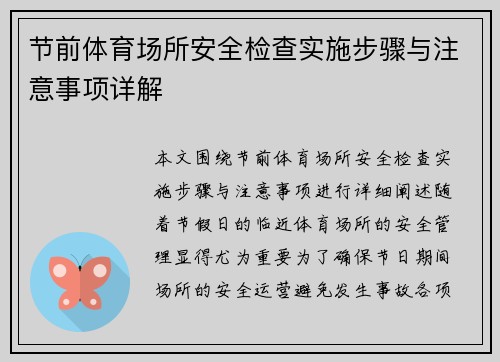 节前体育场所安全检查实施步骤与注意事项详解

本文围绕节前体育场所安全检查实施步骤与注意事项进行详细阐述随着节假日的临近体育场所的安全管理显得尤为重要为了确保节日期间场所的安全运营避免发生事故各项